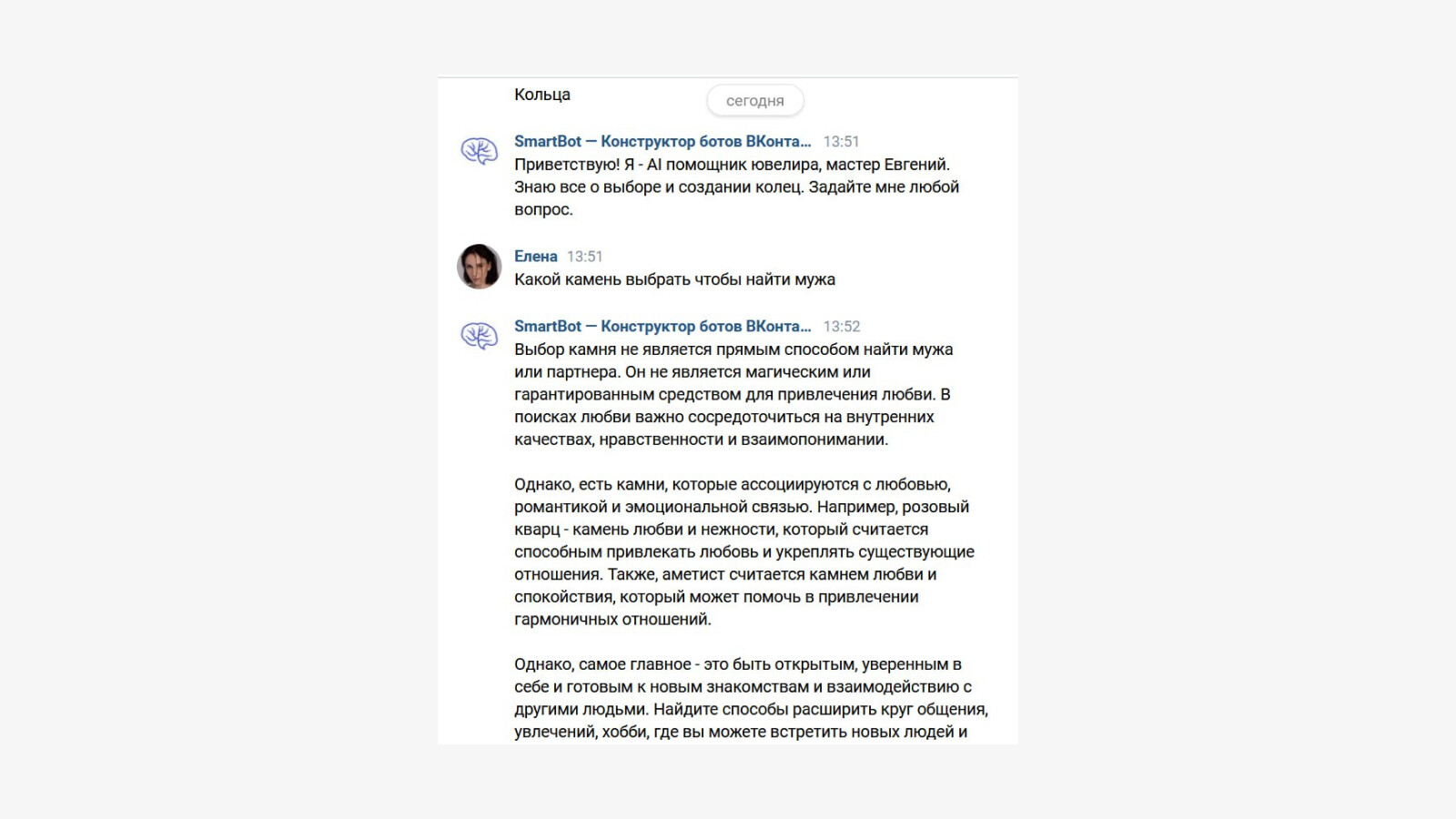 Кольца

сегодня

SmartBot — Конструктор ботов ВКонта... 13:51
Приветствую! Я - AI помощник ювелира, мастер Евгений. Знаю все о выборе и создании колец. Задайте мне любой вопрос.

Елена 13:51
Какой камень выбрать чтобы найти мужа

SmartBot — Конструктор ботов ВКонта... 13:52
Выбор камня не является прямым способом найти мужа или партнера. Он не является магическим или гарантированным средством для привлечения любви. В поисках любви важно сосредоточиться на внутренних качествах, нравственности и взаимопонимании.

Однако, есть камни, которые ассоциируются с любовью, романтикой и эмоциональной связью. Например, розовый кварц - камень любви и нежности, который считается способным привлекать любовь и укреплять существующие отношения. Также, аметист считается камнем любви и спокойствия, который может помочь в привлечении гармоничных отношений.

Однако, самое главное - это быть открытым, уверенным в себе и готовым к новым знакомствам и взаимодействию с другими людьми. Найдите способы расширить круг общения, увлечений, хобби, где вы можете встретить новых людей и